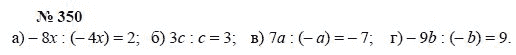 № 350

а) $-8x : (-4x) = 2$; б) $3c : c = 3$; в) $7a : (-a) = -7$; г) $-9b : (-b) = 9$.